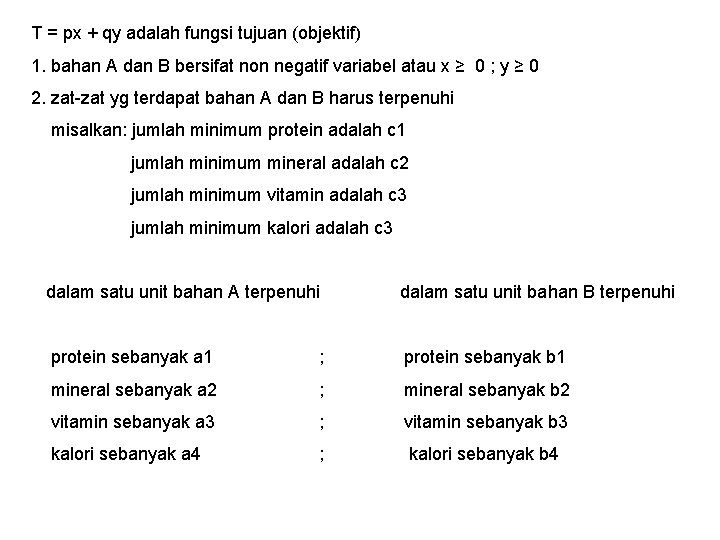 T = px + qy adalah fungsi tujuan (objektif)

1. bahan A dan B bersifat non negatif variabel atau x ≥ 0 ; y ≥ 0

2. zat-zat yg terdapat bahan A dan B harus terpenuhi

misalkan: jumlah minimum protein adalah c1

jumlah minimum mineral adalah c2

jumlah minimum vitamin adalah c3

jumlah minimum kalori adalah c3

dalam satu unit bahan A terpenuhi

protein sebanyak a1 ;

mineral sebanyak a2 ;

vitamin sebanyak a3 ;

kalori sebanyak a4 ;

dalam satu unit bahan B terpenuhi

protein sebanyak b1

mineral sebanyak b2

vitamin sebanyak b3

kalori sebanyak b4